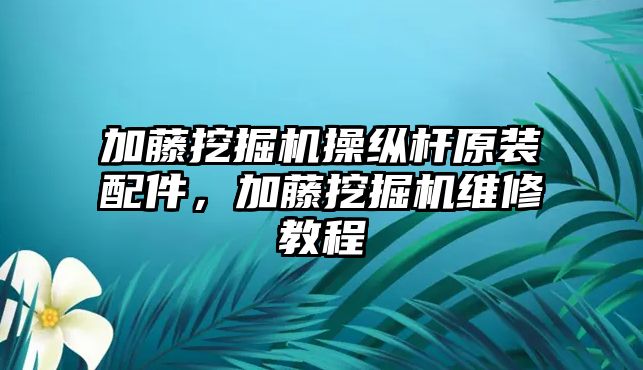 加藤挖掘机操纵杆原装配件，加藤挖掘机维修教程